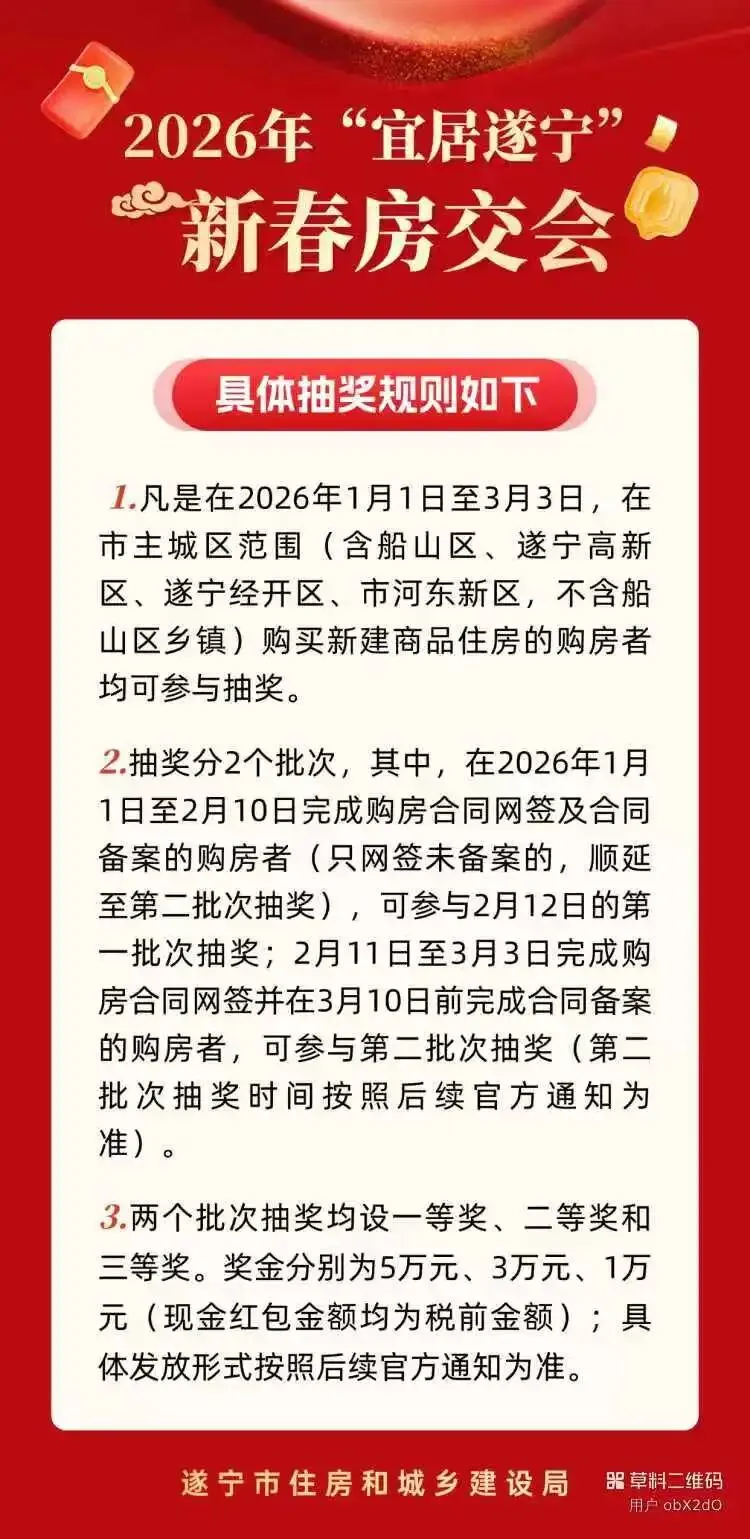 2026年“宜居遂宁”
新春房交会

具体抽奖规则如下

1.凡是在2026年1月1日至3月3日，在市主城区范围（含船山区、遂宁高新区、遂宁经开区、市河东新区，不含船山区乡镇）购买新建商品住房的购房者均可参与抽奖。

2.抽奖分2个批次，其中，在2026年1月1日至2月10日完成购房合同网签及合同备案的购房者（只网签未备案的，顺延至第二批次抽奖），可参与2月12日的第一批次抽奖；2月11日至3月3日完成购房合同网签并在3月10日前完成合同备案的购房者，可参与第二批次抽奖（第二批次抽奖时间按照后续官方通知为准）。

3.两个批次抽奖均设一等奖、二等奖和三等奖。奖金分别为5万元、3万元、1万元（现金红包金额均为税前金额）；具体发放形式按照后续官方通知为准。

遂宁市住房和城乡建设局

草料二维码
用户 obX2dO